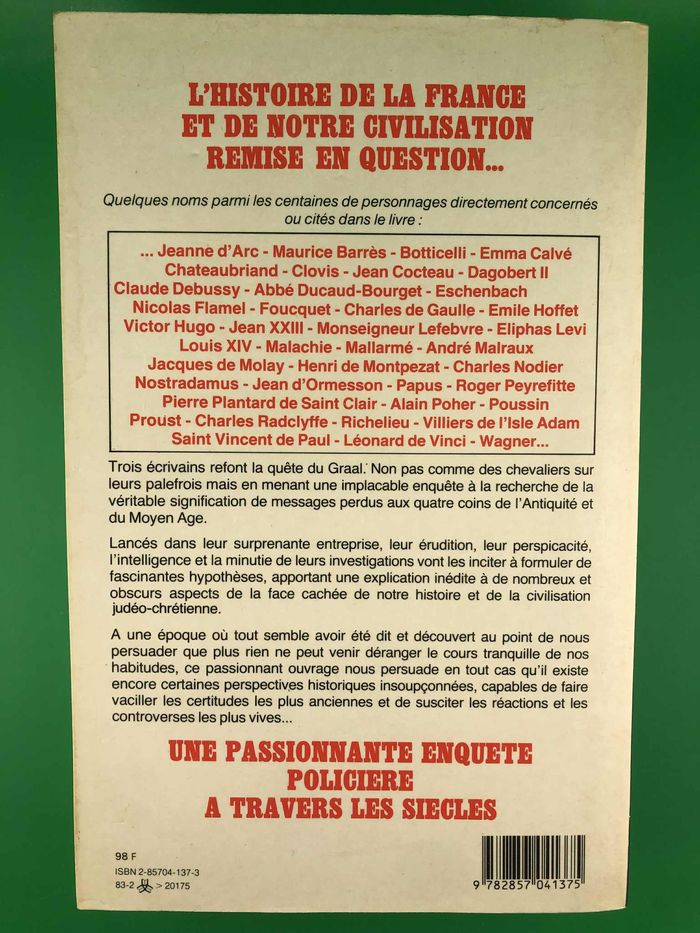 L'HISTOIRE DE LA FRANCE ET DE NOTRE CIVILISATION REMISE EN QUESTION...

Quelques noms parmi les centaines de personnages directement concernés ou cités dans le livre :

... Jeanne d'Arc - Maurice Barrès - Botticelli - Emma Calvé Chateaubriand - Clovis - Jean Cocteau - Dagobert II Claude Debussy - Abbé Ducaud-Bourget - Eschenbach Nicolas Flamel - Foucquet - Charles de Gaulle - Emile Hoffet Victor Hugo - Jean XXIII - Monseigneur Lefebvre - Eliphas Levi Louis XIV - Malachie - Mallarmé - André Malraux Jacques de Molay - Henri de Montpezat - Charles Nodier Nostradamus - Jean d'Ormesson - Papus - Roger Peyrefitte Pierre Plantard de Saint Clair - Alain Poher - Poussin Proust - Charles Radclyffe - Richelieu - Villiers de l'Isle Adam Saint Vincent de Paul - Léonard de Vinci - Wagner...

Trois écrivains refont la quête du Graal. Non pas comme des chevaliers sur leurs palefrois mais en menant une implacable enquête à la recherche de la véritable signification de messages perdus aux quatre coins de l'Antiquité et du Moyen Age.

Lancés dans leur surprenante entreprise, leur érudition, leur perspicacité, l'intelligence et la minutie de leurs investigations vont les inciter à formuler de fascinantes hypothèses, apportant une explication inédite à de nombreux et obscurs aspects de la face cachée de notre histoire et de la civilisation judéo-chrétienne.

A une époque où tout semble avoir été dit et découvert au point de nous persuader que plus rien ne peut venir déranger le cours tranquille de nos habitudes, ce passionnant ouvrage nous persuade en tout cas qu'il existe encore certaines perspectives historiques insoupçonnées, capables de faire vaciller les certitudes les plus anciennes et de susciter les réactions et les controverses les plus vives...

UNE PASSIONNANTE ENQUETE POLICIERE A TRAVERS LES SIECLES

98 F
ISBN 2-85704-137-3
83-2 > 20175

9 782857 041375